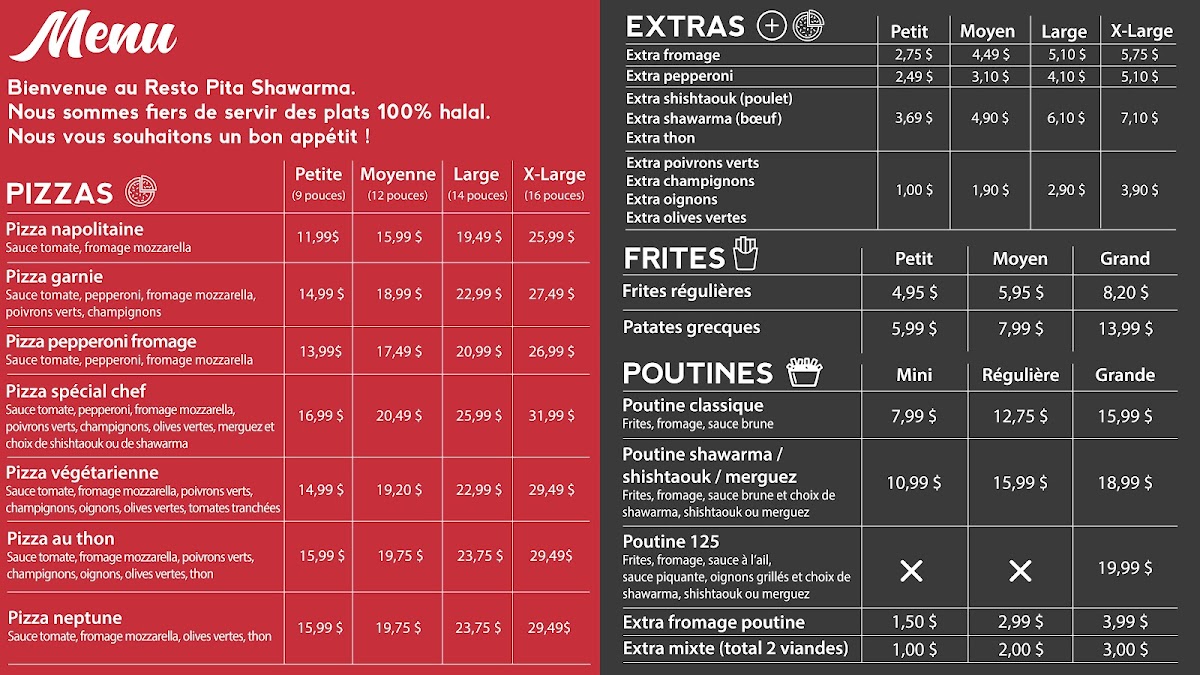 Menu

Bienvenue au Resto Pita Shawarma.
Nous sommes fiers de servir des plats 100% halal.
Nous vous souhaitons un bon appétit !

| PIZZAS | Petite (9 pouces) | Moyenne (12 pouces) | Large (14 pouces) | X-Large (16 pouces) |
|---|---|---|---|---|
| Pizza napolitaine Sauce tomate, fromage mozzarella | 11,99$ | 15,99 $ | 19,49 $ | 25,99 $ |
| Pizza garnie Sauce tomate, pepperoni, fromage mozzarella, poivrons verts, champignons | 14,99 $ | 18,99 $ | 22,99 $ | 27,49 $ |
| Pizza pepperoni fromage Sauce tomate, pepperoni, fromage mozzarella | 13,99$ | 17,49 $ | 20,99 $ | 26,99 $ |
| Pizza spécial chef Sauce tomate, pepperoni, fromage mozzarella, poivrons verts, champignons, olives vertes, merguez et choix de shishtaouk ou de shawarma | 16,99 $ | 20,49 $ | 25,99 $ | 31,99 $ |
| Pizza végétarienne Sauce tomate, fromage mozzarella, poivrons verts, champignons, oignons, olives vertes, tomates tranchées | 14,99 $ | 19,20 $ | 22,99 $ | 29,49 $ |
| Pizza au thon Sauce tomate, fromage mozzarella, poivrons verts, champignons, oignons, olives vertes, thon | 15,99 $ | 19,75 $ | 23,75 $ | 29,49$ |
| Pizza neptune Sauce tomate, fromage mozzarella, olives vertes, thon | 15,99 $ | 19,75 $ | 23,75 $ | 29,49$ |

| EXTRAS | Petit | Moyen | Large | X-Large |
|---|---|---|---|---|
| Extra fromage | 2,75 $ | 4,49 $ | 5,10 $ | 5,75 $ |
| Extra pepperoni | 2,49 $ | 3,10 $ | 4,10 $ | 5,10 $ |
| Extra shishtaouk (poulet) Extra shawarma (bœuf) Extra thon | 3,69 $ | 4,90 $ | 6,10 $ | 7,10 $ |
| Extra poivrons verts Extra champignons Extra oignons Extra olives vertes | 1,00 $ | 1,90 $ | 2,90 $ | 3,90 $ |

| FRITES | Petit | Moyen | Grand |
|---|---|---|---|
| Frites régulières | 4,95 $ | 5,95 $ | 8,20 $ |
| Patates grecques | 5,99 $ | 7,99 $ | 13,99 $ |

| POUTINES | Mini | Régulière | Grande |
|---|---|---|---|
| Poutine classique Frites, fromage, sauce brune | 7,99 $ | 12,75 $ | 15,99 $ |
| Poutine shawarma / shishtaouk / merguez Frites, fromage, sauce brune et choix de shawarma, shishtaouk ou merguez | 10,99 $ | 15,99 $ | 18,99 $ |
| Poutine 125 Frites, fromage, sauce à l'ail, sauce piquante, oignons grillés et choix de shawarma, shishtaouk ou merguez | ✕ | ✕ | 19,99 $ |
| Extra fromage poutine | 1,50 $ | 2,99 $ | 3,99 $ |
| Extra mixte (total 2 viandes) | 1,00 $ | 2,00 $ | 3,00 $ |